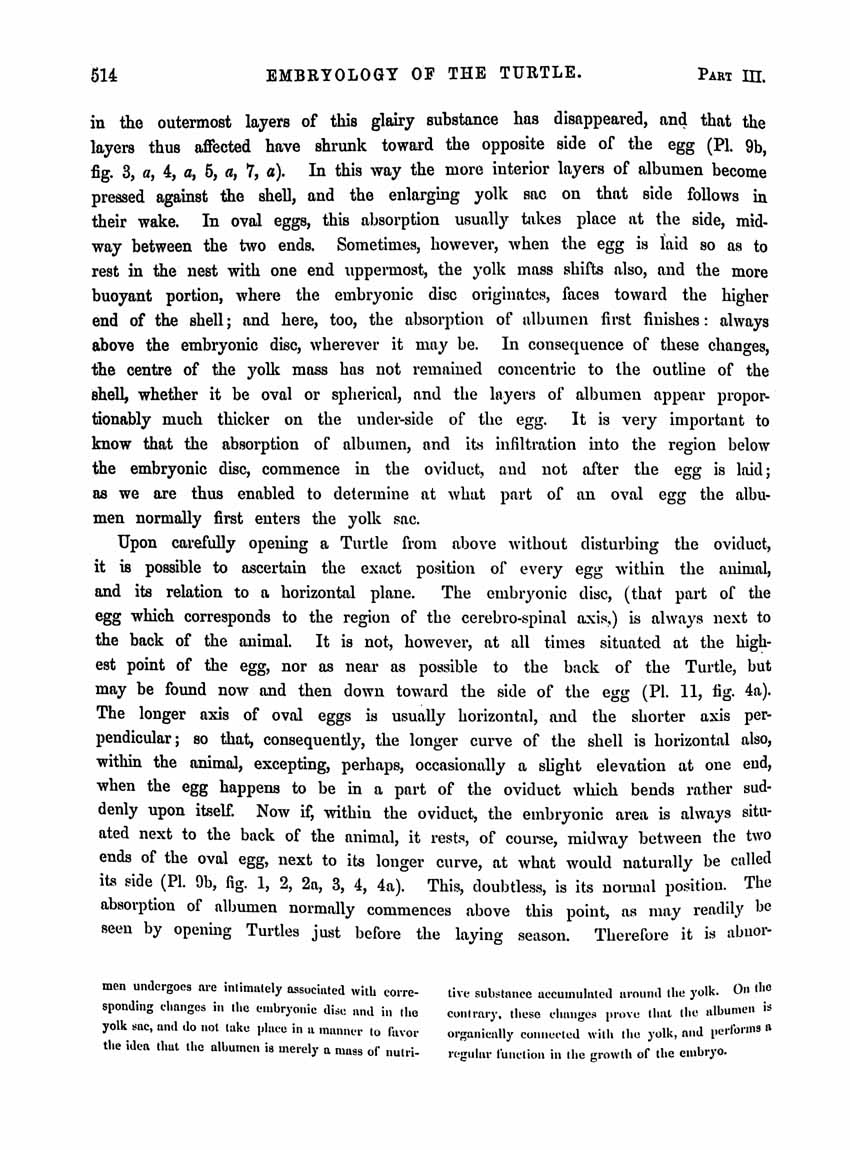 514 EMBRYOLOGY OF THE TURTLE. PART III.

in the outermost layers of this glairy substance has disappeared, and that the layers thus affected have shrunk toward the opposite side of the egg (Pl. 9b, fig. 3, a, 4, a, 5, a, 7, a). In this way the more interior layers of albumen become pressed against the shell, and the enlarging yolk sac on that side follows in their wake. In oval eggs, this absorption usually takes place at the side, midway between the two ends. Sometimes, however, when the egg is laid so as to rest in the nest with one end uppermost, the yolk mass shifts also, and the more buoyant portion, where the embryonic disc originates, faces toward the higher end of the shell; and here, too, the absorption of albumen first finishes: always above the embryonic disc, wherever it may be. In consequence of these changes, the centre of the yolk mass has not remained concentric to the outline of the shell, whether it be oval or spherical, and the layers of albumen appear proportionably much thicker on the under-side of the egg. It is very important to know that the absorption of albumen, and its infiltration into the region below the embryonic disc, commence in the oviduct, and not after the egg is laid; as we are thus enabled to determine at what part of an oval egg the albumen normally first enters the yolk sac.

Upon carefully opening a Turtle from above without disturbing the oviduct, it is possible to ascertain the exact position of every egg within the animal, and its relation to a horizontal plane. The embryonic disc, (that part of the egg which corresponds to the region of the cerebro-spinal axis,) is always next to the back of the animal. It is not, however, at all times situated at the highest point of the egg, nor as near as possible to the back of the Turtle, but may be found now and then down toward the side of the egg (Pl. 11, fig. 4a). The longer axis of oval eggs is usually horizontal, and the shorter axis perpendicular; so that, consequently, the longer curve of the shell is horizontal also, within the animal, excepting, perhaps, occasionally a slight elevation at one end, when the egg happens to be in a part of the oviduct which bends rather suddenly upon itself. Now if, within the oviduct, the embryonic area is always situated next to the back of the animal, it rests, of course, midway between the two ends of the oval egg, next to its longer curve, at what would naturally be called its side (Pl. 9b, fig. 1, 2, 2a, 3, 4, 4a). This, doubtless, is its normal position. The absorption of albumen normally commences above this point, as may readily be seen by opening Turtles just before the laying season. Therefore it is abnor-

men undergoes are intimately associated with corresponding changes in the embryonic disc and in the yolk sac, and do not take place in a manner to favor the idea that the albumen is merely a mass of nutritive substance accumulated around the yolk. On the contrary, these changes prove that the albumen is organically connected with the yolk, and performs a regular function in the growth of the embryo.